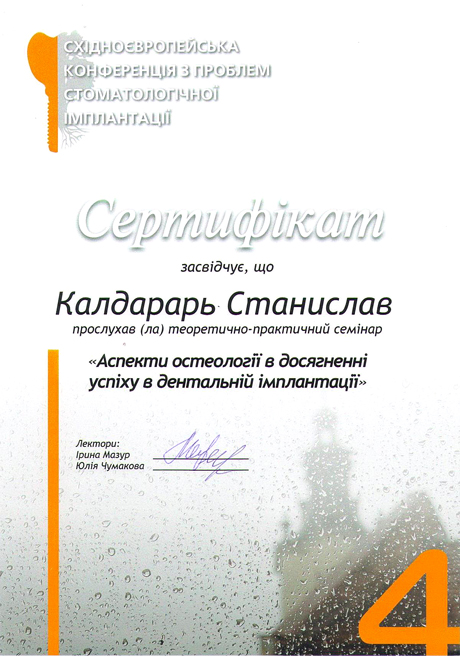 СХІДНОЄВРОПЕЙСЬКА КОНФЕРЕНЦІЯ З ПРОБЛЕМ СТОМАТОЛОГІЧНОЇ ІМПЛАНТАЦІЇ

Сертифікат

засвідчує, що

Калдарарь Станислав

прослухав (ла) теоретично-практичний семінар

«Аспекти остеології в досягненні успіху в дентальній імплантації»

Лектори:
Ірина Мазур
Юлія Чумакова

4